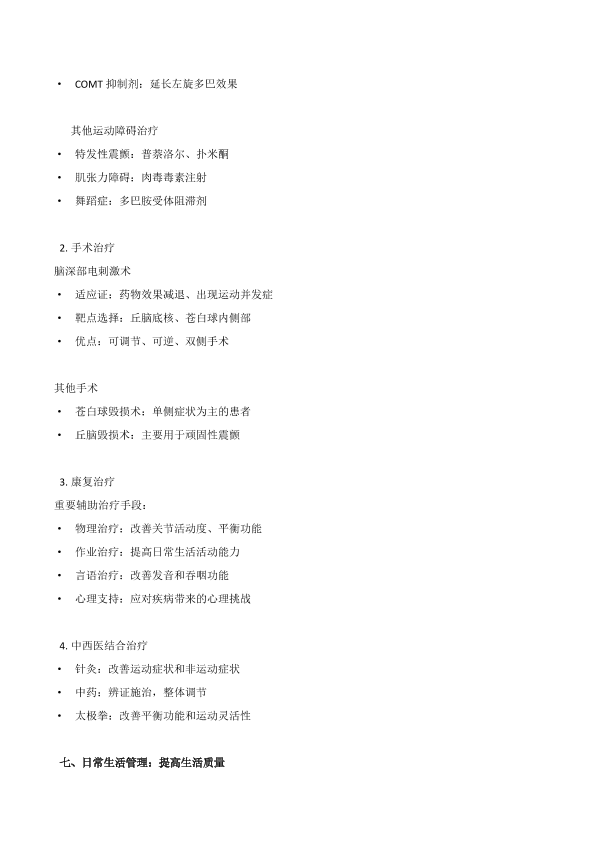 • COMT 抑制剂：延长左旋多巴效果

其他运动障碍治疗

• 特发性震颤：普萘洛尔、扑米酮
• 肌张力障碍：肉毒毒素注射
• 舞蹈症：多巴胺受体阻滞剂

2. 手术治疗

脑深部电刺激术

• 适应证：药物效果减退、出现运动并发症
• 靶点选择：丘脑底核、苍白球内侧部
• 优点：可调节、可逆、双侧手术

其他手术

• 苍白球毁损术：单侧症状为主的患者
• 丘脑毁损术：主要用于顽固性震颤

3. 康复治疗

重要辅助治疗手段：

• 物理治疗：改善关节活动度、平衡功能
• 作业治疗：提高日常生活活动能力
• 言语治疗：改善发音和吞咽功能
• 心理支持：应对疾病带来的心理挑战

4. 中西医结合治疗

• 针灸：改善运动症状和非运动症状
• 中药：辨证施治，整体调节
• 太极拳：改善平衡功能和运动灵活性

七、日常生活管理：提高生活质量